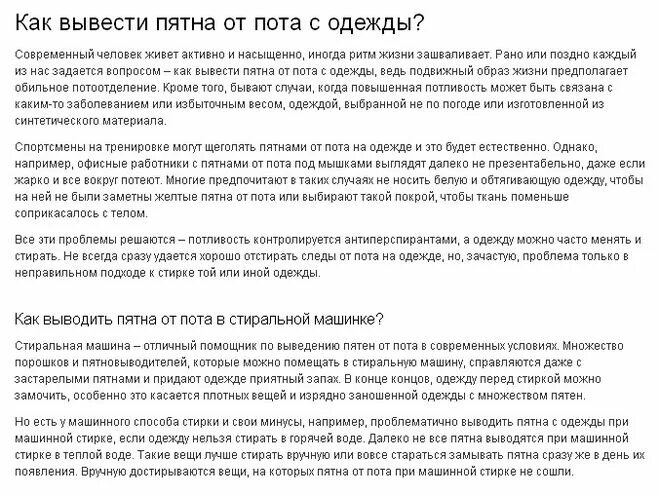 Как вывести пятна от пота с одежды?

Современный человек живет активно и насыщенно, иногда ритм жизни зашваливает. Рано или поздно каждый из нас задается вопросом – как вывести пятна от пота с одежды, ведь подвижный образ жизни предполагает обильное потоотделение. Кроме того, бывают случаи, когда повышенная потливость может быть связана с каким-то заболеванием или избыточным весом, одеждой, выбранной не по погоде или изготовленной из синтетического материала.

Спортсмены на тренировке могут щеголять пятнами от пота на одежде и это будет естественно. Однако, например, офисные работники с пятнами от пота под мышками выглядят далеко не презентабельно, даже если жарко и все вокруг потеют. Многие предпочитают в таких случаях не носить белую и обтягивающую одежду, чтобы на ней не были заметны желтые пятна от пота или выбирают такой покрой, чтобы ткань поменьше соприкасалось с телом.

Все эти проблемы решаются – потливость контролируется антиперспирантами, а одежду можно часто менять и стирать. Не всегда сразу удается хорошо отстирать следы от пота на одежде, но, зачастую, проблема только в неправильном подходе к стирке той или иной одежды.

Как выводить пятна от пота в стиральной машинке?

Стиральная машина – отличный помощник по выведению пятен от пота в современных условиях. Множество порошков и пятновыводителей, которые можно помещать в стиральную машину, справляются даже с застарелыми пятнами и придают одежде приятный запах. В конце концов, одежду перед стиркой можно замочить, особенно это касается плотных вещей и изрядно заношенной одежды с множеством пятен.

Но есть у машинного способа стирки и свои минусы, например, проблематично выводить пятна с одежды при машинной стирке, если одежду нельзя стирать в горячей воде. Далеко не все пятна выводятся при машинной стирке в теплой воде. Такие вещи лучше стирать вручную или вовсе стараться замывать пятна сразу же в день их появления. Вручную достирываются вещи, на которых пятна от пота при машинной стирке не сошли.